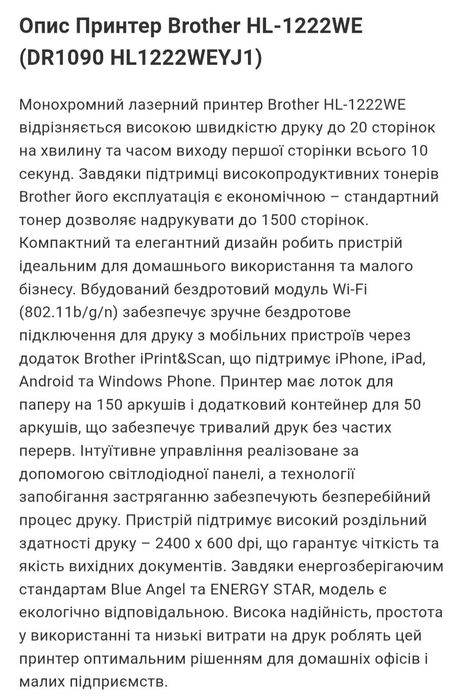 Опис Принтер Brother HL-1222WE (DR1090 HL1222WEYJ1)

Монохромний лазерний принтер Brother HL-1222WE відрізняється високою швидкістю друку до 20 сторінок на хвилину та часом виходу першої сторінки всього 10 секунд. Завдяки підтримці високопродуктивних тонерів Brother його експлуатація є економічною – стандартний тонер дозволяє надрукувати до 1500 сторінок. Компактний та елегантний дизайн робить пристрій ідеальним для домашнього використання та малого бізнесу. Вбудований бездротовий модуль Wi-Fi (802.11b/g/n) забезпечує зручне бездротове підключення для друку з мобільних пристроїв через додаток Brother iPrint&Scan, що підтримує iPhone, iPad, Android та Windows Phone. Принтер має лоток для паперу на 150 аркушів і додатковий контейнер для 50 аркушів, що забезпечує тривалий друк без частих перерв. Інтуїтивне управління реалізоване за допомогою світлодіодної панелі, а технології запобігання застряганню забезпечують безперебійний процес друку. Пристрій підтримує високий роздільний здатності друку – 2400 x 600 dpi, що гарантує чіткість та якість вихідних документів. Завдяки енергозберігаючим стандартам Blue Angel та ENERGY STAR, модель є екологічно відповідальною. Висока надійність, простота у використанні та низькі витрати на друк роблять цей принтер оптимальним рішенням для домашніх офісів і малих підприємств.